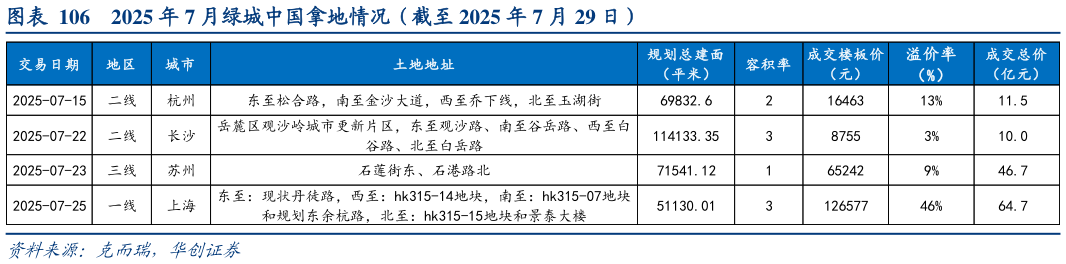 图表 106　2025 年 7 月绿城中国拿地情况（截至 2025 年 7 月 29 日）

| 交易日期 | 地区 | 城市 | 土地地址 | 规划总建面（平米） | 容积率 | 成交楼板价（元） | 溢价率（%） | 成交总价（亿元） |
|---|---|---|---|---|---|---|---|---|
| 2025-07-15 | 二线 | 杭州 | 东至松合路，南至金沙大道，西至乔下线，北至玉湖街 | 69832.6 | 2 | 16463 | 13% | 11.5 |
| 2025-07-22 | 二线 | 长沙 | 岳麓区观沙岭城市更新片区，东至观沙路、南至谷岳路、西至白谷路、北至白岳路 | 114133.35 | 3 | 8755 | 3% | 10.0 |
| 2025-07-23 | 三线 | 苏州 | 石莲街东、石港路北 | 71541.12 | 1 | 65242 | 9% | 46.7 |
| 2025-07-25 | 一线 | 上海 | 东至：现状丹徒路，西至：hk315-14地块，南至：hk315-07地块和规划东余杭路，北至：hk315-15地块和景泰大楼 | 51130.01 | 3 | 126577 | 46% | 64.7 |

资料来源：克而瑞，华创证券